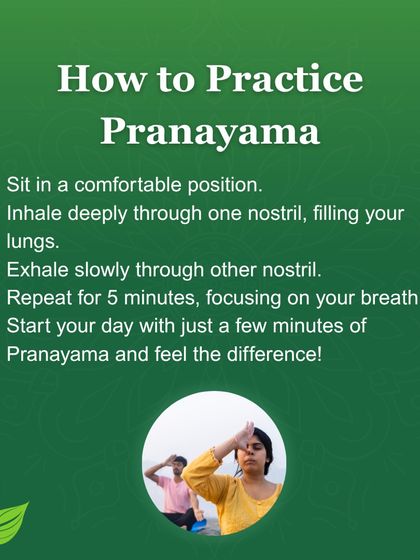 How to Practice Pranayama

Sit in a comfortable position.
Inhale deeply through one nostril, filling your lungs.
Exhale slowly through other nostril.
Repeat for 5 minutes, focusing on your breath
Start your day with just a few minutes of Pranayama and feel the difference!